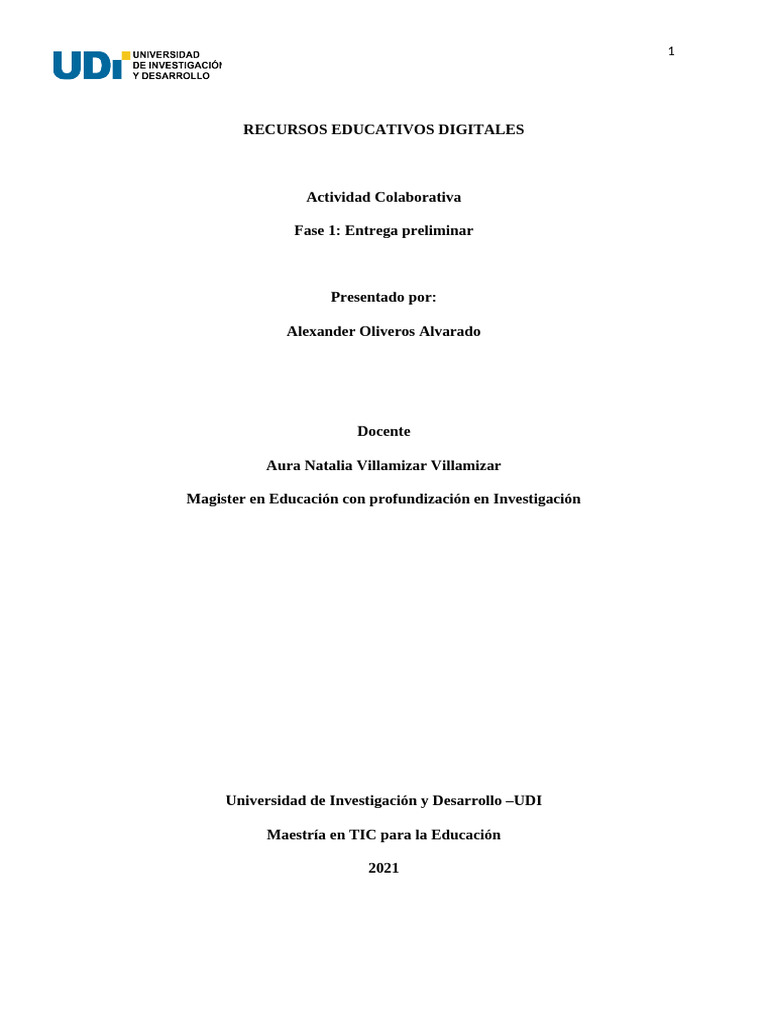 1

UDI UNIVERSIDAD DE INVESTIGACIÓN Y DESARROLLO

RECURSOS EDUCATIVOS DIGITALES

Actividad Colaborativa

Fase 1: Entrega preliminar

Presentado por:

Alexander Oliveros Alvarado

Docente

Aura Natalia Villamizar Villamizar

Magister en Educación con profundización en Investigación

Universidad de Investigación y Desarrollo –UDI

Maestría en TIC para la Educación

2021